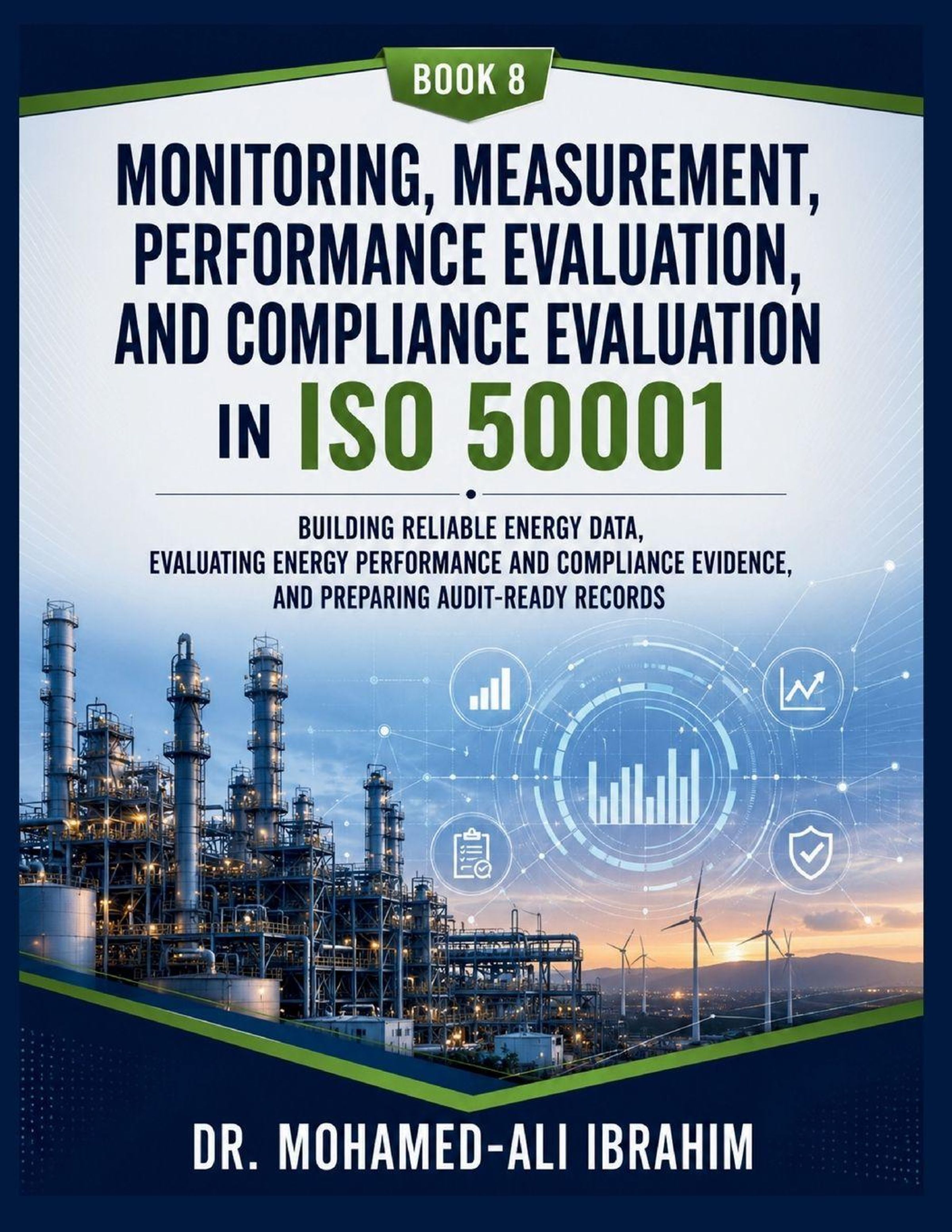 BOOK 8

MONITORING, MEASUREMENT, PERFORMANCE EVALUATION, AND COMPLIANCE EVALUATION IN ISO 50001

BUILDING RELIABLE ENERGY DATA, EVALUATING ENERGY PERFORMANCE AND COMPLIANCE EVIDENCE, AND PREPARING AUDIT-READY RECORDS

DR. MOHAMED-ALI IBRAHIM